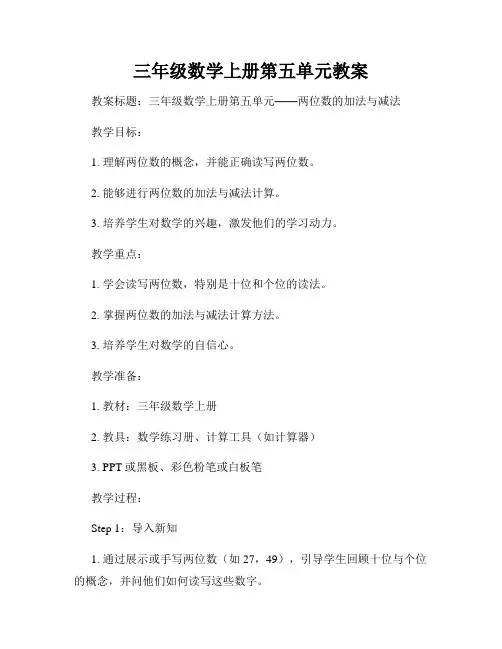 三年级数学上册第五单元教案

教案标题：三年级数学上册第五单元——两位数的加法与减法

教学目标：

1. 理解两位数的概念，并能正确读写两位数。

2. 能够进行两位数的加法与减法计算。

3. 培养学生对数学的兴趣，激发他们的学习动力。

教学重点：

1. 学会读写两位数，特别是十位和个位的读法。

2. 掌握两位数的加法与减法计算方法。

3. 培养学生对数学的自信心。

教学准备：

1. 教材：三年级数学上册

2. 教具：数学练习册、计算工具（如计算器）

3. PPT 或黑板、彩色粉笔或白板笔

教学过程：

Step 1：导入新知

1. 通过展示或手写两位数（如 27，49），引导学生回顾十位与个位的概念，并问他们如何读写这些数字。